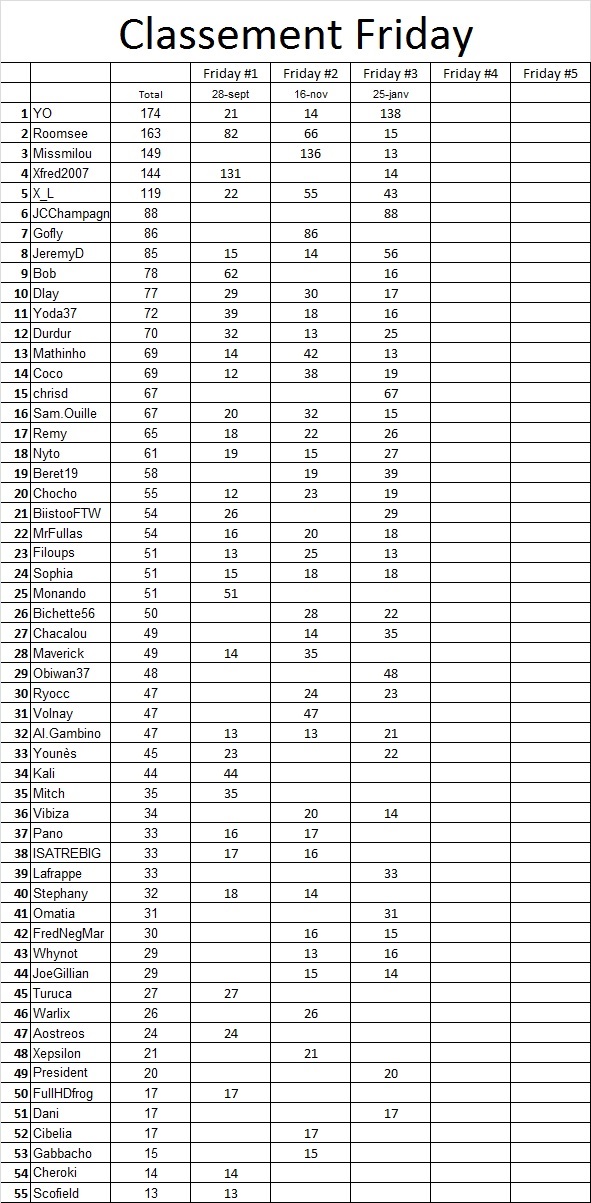 Classement Friday

| | | | Friday #1 | Friday #2 | Friday #3 | Friday #4 | Friday #5 |
|---|---|---|---|---|---|---|---|
| | | Total | 28-sept | 16-nov | 25-janv | | |
| 1 | YO | 174 | 21 | 14 | 138 | | |
| 2 | Roomsee | 163 | 82 | 66 | 15 | | |
| 3 | Missmilou | 149 | | 136 | 13 | | |
| 4 | Xfred2007 | 144 | 131 | | 14 | | |
| 5 | X_L | 119 | 22 | 55 | 43 | | |
| 6 | JCChampagn | 88 | | | 88 | | |
| 7 | Gofly | 86 | | 86 | | | |
| 8 | JeremyD | 85 | 15 | 14 | 56 | | |
| 9 | Bob | 78 | 62 | | 16 | | |
| 10 | Dlay | 77 | 29 | 30 | 17 | | |
| 11 | Yoda37 | 72 | 39 | 18 | 16 | | |
| 12 | Durdur | 70 | 32 | 13 | 25 | | |
| 13 | Mathinho | 69 | 14 | 42 | 13 | | |
| 14 | Coco | 69 | 12 | 38 | 19 | | |
| 15 | chrisd | 67 | | | 67 | | |
| 16 | Sam.Ouille | 67 | 20 | 32 | 15 | | |
| 17 | Remy | 65 | 18 | 22 | 26 | | |
| 18 | Nyto | 61 | 19 | 15 | 27 | | |
| 19 | Beret19 | 58 | | 19 | 39 | | |
| 20 | Chocho | 55 | 12 | 23 | 19 | | |
| 21 | BiistooFTW | 54 | 26 | | 29 | | |
| 22 | MrFullas | 54 | 16 | 20 | 18 | | |
| 23 | Filoups | 51 | 13 | 25 | 13 | | |
| 24 | Sophia | 51 | 15 | 18 | 18 | | |
| 25 | Monando | 51 | 51 | | | | |
| 26 | Bichette56 | 50 | | 28 | 22 | | |
| 27 | Chacalou | 49 | | 14 | 35 | | |
| 28 | Maverick | 49 | 14 | 35 | | | |
| 29 | Obiwan37 | 48 | | | 48 | | |
| 30 | Ryocc | 47 | | 24 | 23 | | |
| 31 | Volnay | 47 | | 47 | | | |
| 32 | Al.Gambino | 47 | 13 | 13 | 21 | | |
| 33 | Younès | 45 | 23 | | 22 | | |
| 34 | Kali | 44 | 44 | | | | |
| 35 | Mitch | 35 | 35 | | | | |
| 36 | Vibiza | 34 | | 20 | 14 | | |
| 37 | Pano | 33 | 16 | 17 | | | |
| 38 | ISATREBIG | 33 | 17 | 16 | | | |
| 39 | Lafrappe | 33 | | | 33 | | |
| 40 | Stephany | 32 | 18 | 14 | | | |
| 41 | Omatia | 31 | | | 31 | | |
| 42 | FredNegMar | 30 | | 16 | 15 | | |
| 43 | Whynot | 29 | | 13 | 16 | | |
| 44 | JoeGillian | 29 | | 15 | 14 | | |
| 45 | Turuca | 27 | 27 | | | | |
| 46 | Warlix | 26 | | 26 | | | |
| 47 | Aostreos | 24 | 24 | | | | |
| 48 | Xepsilon | 21 | | 21 | | | |
| 49 | President | 20 | | | 20 | | |
| 50 | FullHDfrog | 17 | 17 | | | | |
| 51 | Dani | 17 | | | 17 | | |
| 52 | Cibelia | 17 | | 17 | | | |
| 53 | Gabbacho | 15 | | 15 | | | |
| 54 | Cheroki | 14 | 14 | | | | |
| 55 | Scofield | 13 | 13 | | | | |